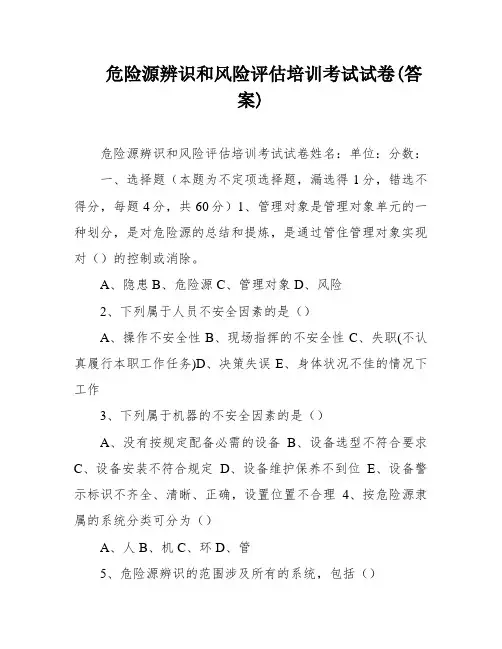 危险源辨识和风险评估培训考试试卷(答案)

危险源辨识和风险评估培训考试试卷姓名：单位：分数：

一、选择题（本题为不定项选择题，漏选得 1 分，错选不得分，每题 4 分，共 60 分）1、管理对象是管理对象单元的一种划分，是对危险源的总结和提炼，是通过管住管理对象实现对（）的控制或消除。

A、隐患 B、危险源 C、管理对象 D、风险

2、下列属于人员不安全因素的是（）

A、操作不安全性 B、现场指挥的不安全性 C、失职(不认真履行本职工作任务)D、决策失误 E、身体状况不佳的情况下工作

3、下列属于机器的不安全因素的是（）

A、没有按规定配备必需的设备 B、设备选型不符合要求 C、设备安装不符合规定 D、设备维护保养不到位 E、设备警示标识不齐全、清晰、正确，设置位置不合理 4、按危险源隶属的系统分类可分为（）

A、人 B、机 C、环 D、管

5、危险源辨识的范围涉及所有的系统，包括（）